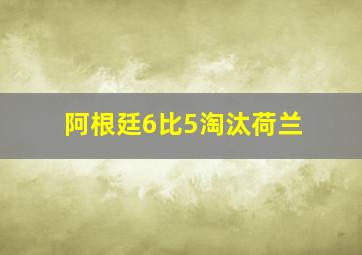 阿根廷6比5淘汰荷兰